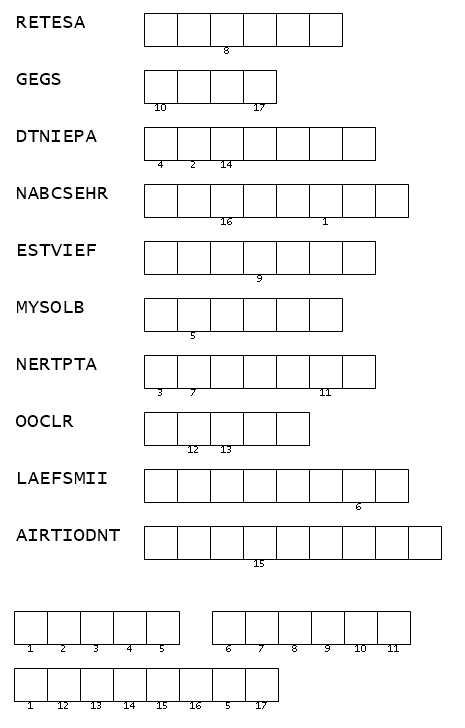 RETESA
8

GEGS
10 17

DTNIEPA
4 2 14

NABCSEHR
16 1

ESTVIEF
9

MYSOLB
5

NERTPTA
3 7 11

OOCLR
12 13

LAEFSMII
6

AIRTIODNT
15

1 2 3 4 5 6 7 8 9 10 11

1 12 13 14 15 16 5 17